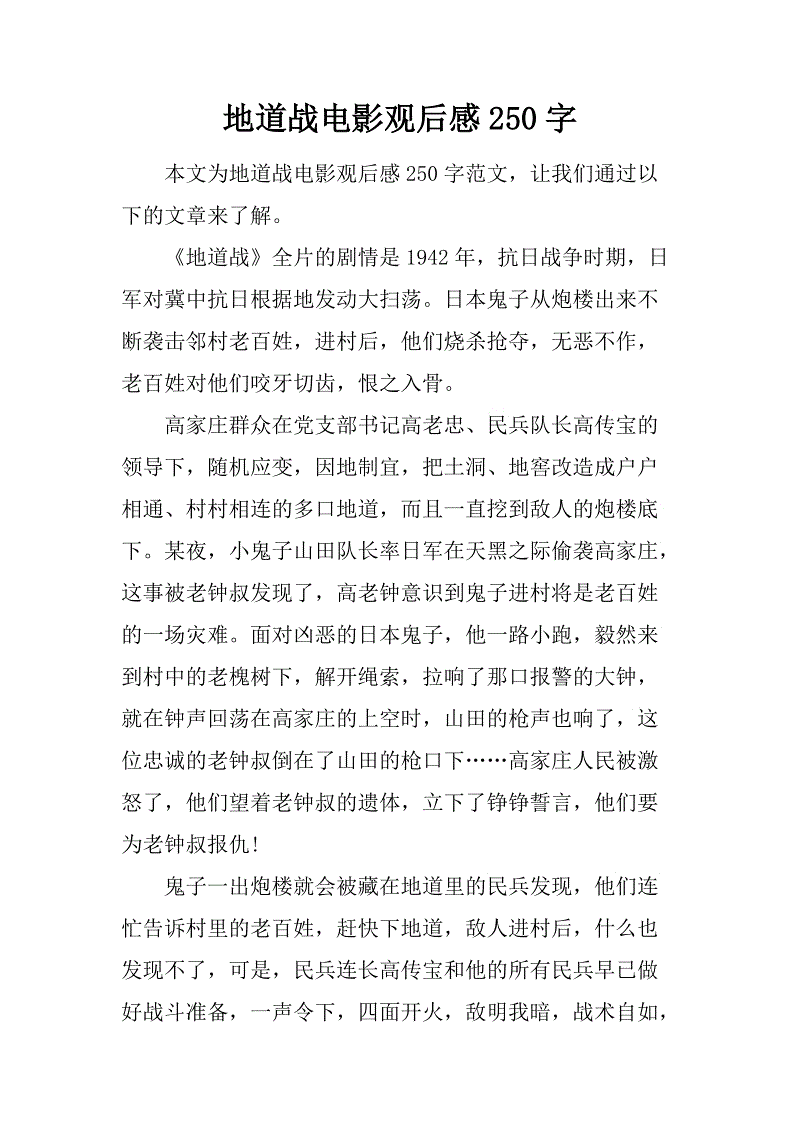 地道战电影观后感250字

本文为地道战电影观后感250字范文，让我们通过以下的文章来了解。

《地道战》全片的剧情是1942年，抗日战争时期，日军对冀中抗日根据地发动大扫荡。日本鬼子从炮楼出来不断袭击邻村老百姓，进村后，他们烧杀抢夺，无恶不作，老百姓对他们咬牙切齿，恨之入骨。

高家庄群众在党支部书记高老忠、民兵队长高传宝的领导下，随机应变，因地制宜，把土洞、地窖改造成户户相通、村村相连的多口地道，而且一直挖到敌人的炮楼底下。某夜，小鬼子山田队长率日军在天黑之际偷袭高家庄，这事被老钟叔发现了，高老钟意识到鬼子进村将是老百姓的一场灾难。面对凶恶的日本鬼子，他一路小跑，毅然来到村中的老槐树下，解开绳索，拉响了那口报警的大钟，就在钟声回荡在高家庄的上空时，山田的枪声也响了，这位忠诚的老钟叔倒在了山田的枪口下……高家庄人民被激怒了，他们望着老钟叔的遗体，立下了铮铮誓言，他们要为老钟叔报仇!

鬼子一出炮楼就会被藏在地道里的民兵发现，他们连忙告诉村里的老百姓，赶快下地道，敌人进村后，什么也发现不了，可是，民兵连长高传宝和他的所有民兵早已做好战斗准备，一声令下，四面开火，敌明我暗，战术自如，